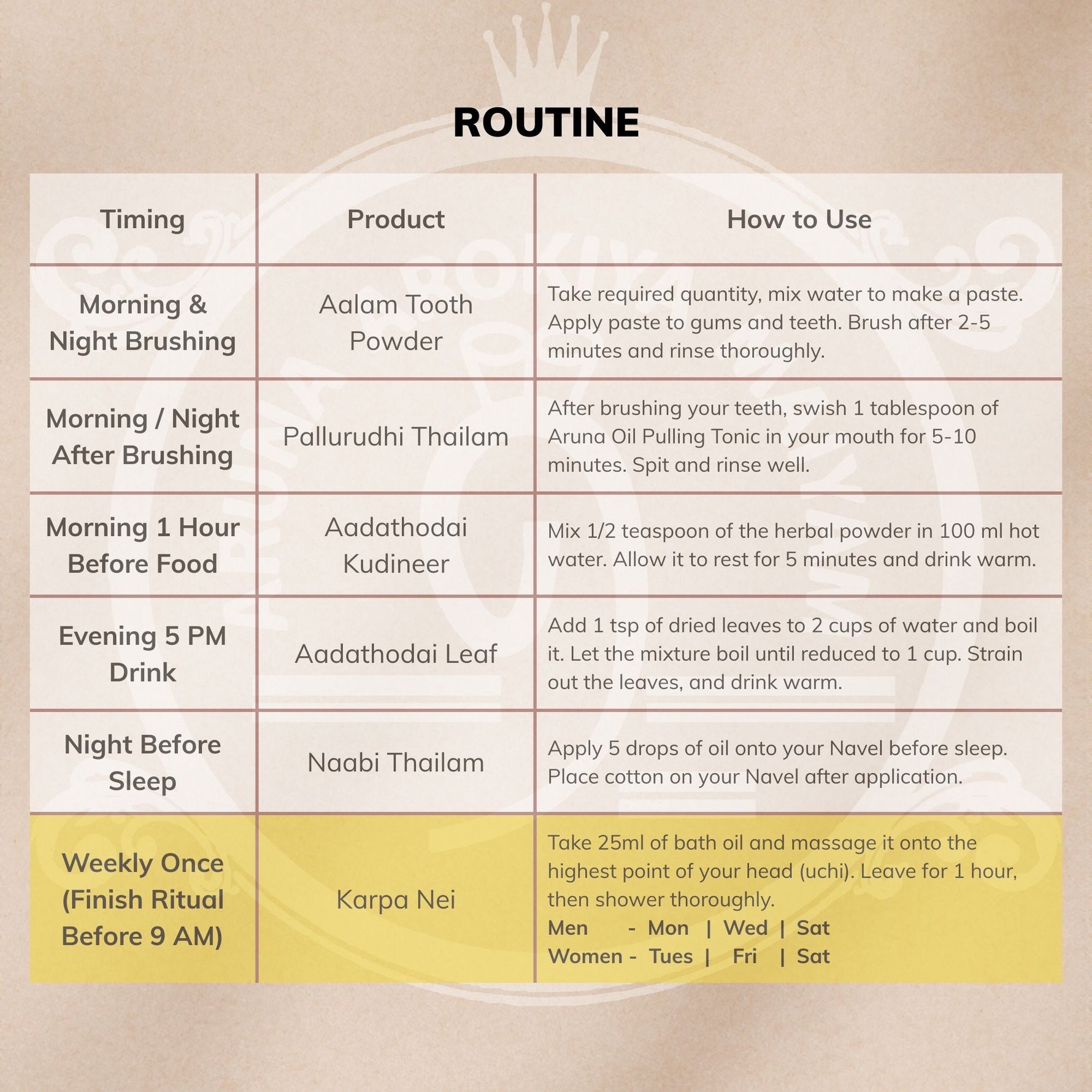 ROUTINE

| Timing | Product | How to Use |
|---|---|---|
| Morning & Night Brushing | Aalam Tooth Powder | Take required quantity, mix water to make a paste. Apply paste to gums and teeth. Brush after 2-5 minutes and rinse thoroughly. |
| Morning / Night After Brushing | Pallurudhi Thailam | After brushing your teeth, swish 1 tablespoon of Aruna Oil Pulling Tonic in your mouth for 5-10 minutes. Spit and rinse well. |
| Morning 1 Hour Before Food | Aadathodai Kudineer | Mix 1/2 teaspoon of the herbal powder in 100 ml hot water. Allow it to rest for 5 minutes and drink warm. |
| Evening 5 PM Drink | Aadathodai Leaf | Add 1 tsp of dried leaves to 2 cups of water and boil it. Let the mixture boil until reduced to 1 cup. Strain out the leaves, and drink warm. |
| Night Before Sleep | Naabi Thailam | Apply 5 drops of oil onto your Navel before sleep. Place cotton on your Navel after application. |
| Weekly Once (Finish Ritual Before 9 AM) | Karpa Nei | Take 25ml of bath oil and massage it onto the highest point of your head (uchi). Leave for 1 hour, then shower thoroughly. Men - Mon \| Wed \| Sat Women - Tues \| Fri \| Sat |